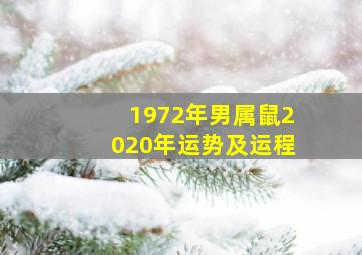 1972年男属鼠2020年运势及运程